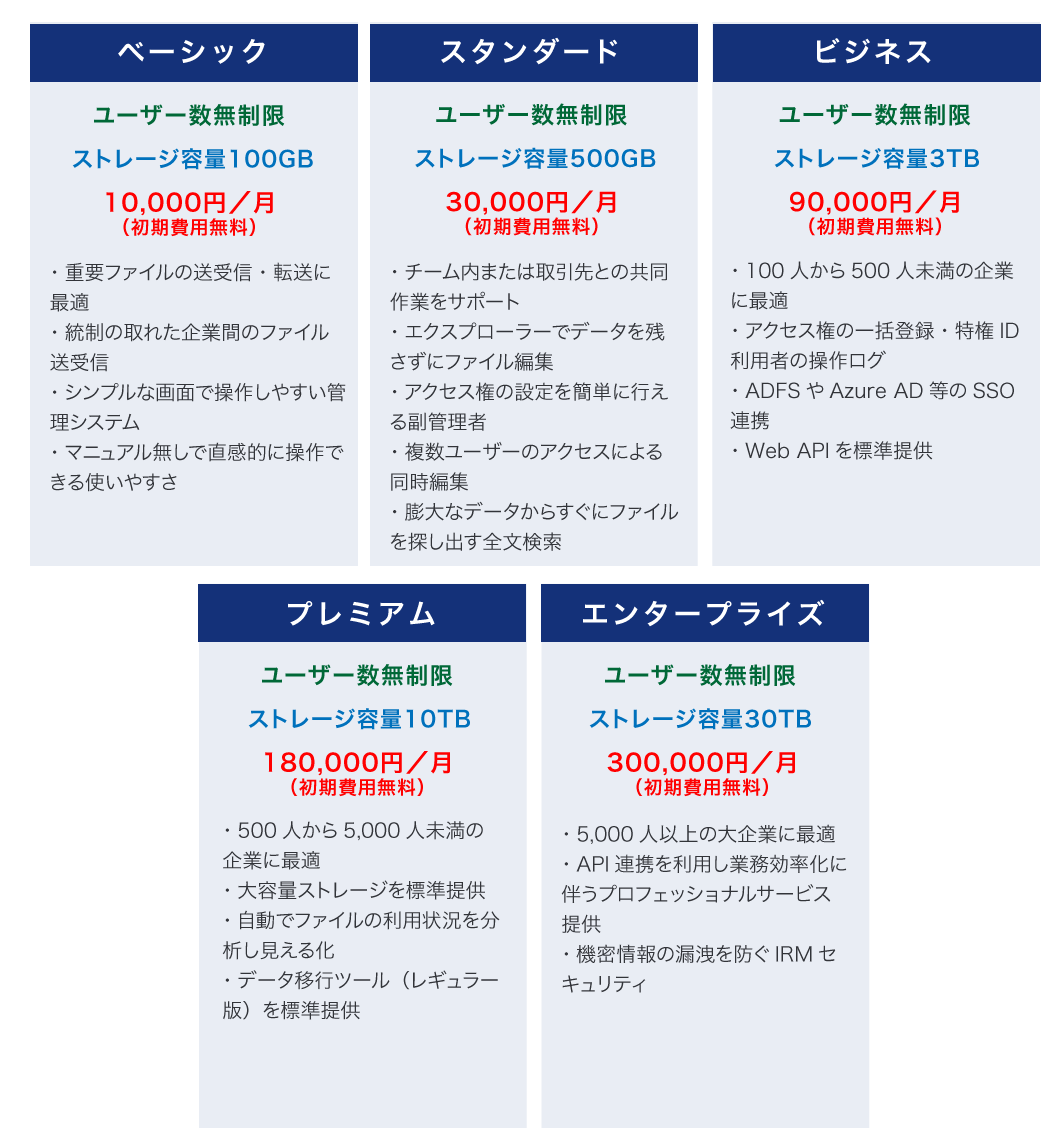 ベーシック

ユーザー数無制限
ストレージ容量100GB
10,000円／月
（初期費用無料）

・重要ファイルの送受信・転送に最適
・統制の取れた企業間のファイル送受信
・シンプルな画面で操作しやすい管理システム
・マニュアル無しで直感的に操作できる使いやすさ

スタンダード

ユーザー数無制限
ストレージ容量500GB
30,000円／月
（初期費用無料）

・チーム内または取引先との共同作業をサポート
・エクスプローラーでデータを残さずにファイル編集
・アクセス権の設定を簡単に行える副管理者
・複数ユーザーのアクセスによる同時編集
・膨大なデータからすぐにファイルを探し出す全文検索

ビジネス

ユーザー数無制限
ストレージ容量3TB
90,000円／月
（初期費用無料）

・100 人から 500 人未満の企業に最適
・アクセス権の一括登録・特権 ID 利用者の操作ログ
・ADFS や Azure AD 等の SSO 連携
・Web API を標準提供

プレミアム

ユーザー数無制限
ストレージ容量10TB
180,000円／月
（初期費用無料）

・500 人から 5,000 人未満の企業に最適
・大容量ストレージを標準提供
・自動でファイルの利用状況を分析し見える化
・データ移行ツール（レギュラー版）を標準提供

エンタープライズ

ユーザー数無制限
ストレージ容量30TB
300,000円／月
（初期費用無料）

・5,000 人以上の大企業に最適
・API 連携を利用し業務効率化に伴うプロフェッショナルサービス提供
・機密情報の漏洩を防ぐ IRM セキュリティ